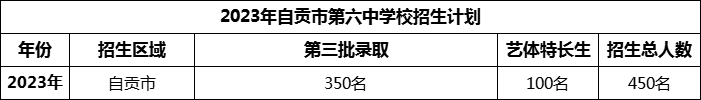 2023年自贡市第六中学校招生计划

| 年份 | 招生区域 | 第三批录取 | 艺体特长生 | 招生总人数 |
|---|---|---|---|---|
| 2023年 | 自贡市 | 350名 | 100名 | 450名 |